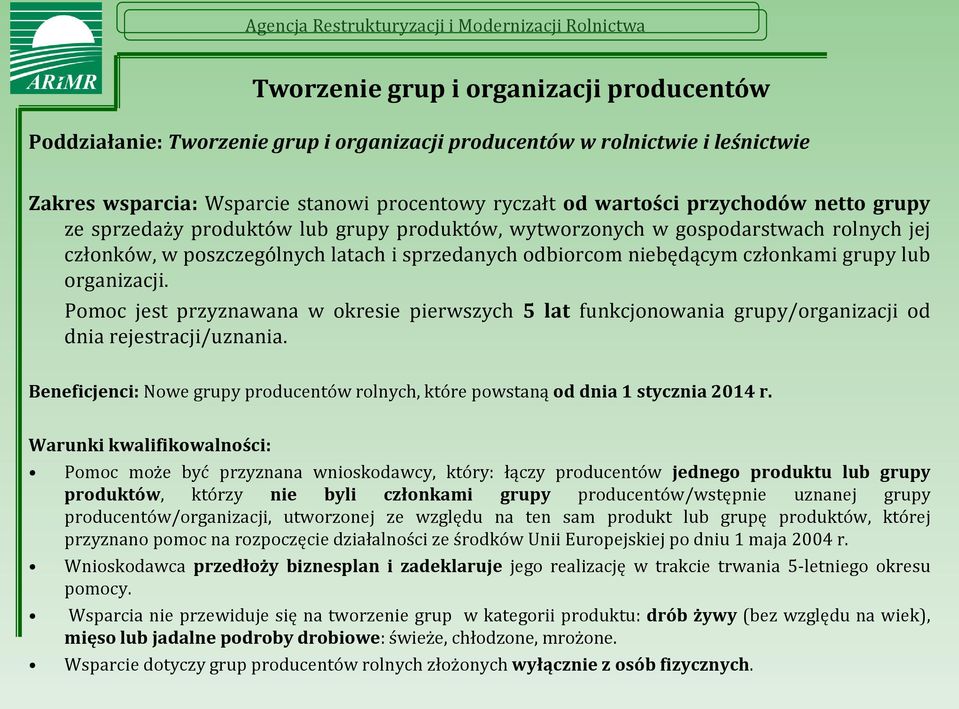 ARiMR

Agencja Restrukturyzacji i Modernizacji Rolnictwa

Tworzenie grup i organizacji producentów

Poddziałanie: Tworzenie grup i organizacji producentów w rolnictwie i leśnictwie

Zakres wsparcia: Wsparcie stanowi procentowy ryczałt od wartości przychodów netto grupy ze sprzedaży produktów lub grupy produktów, wytworzonych w gospodarstwach rolnych jej członków, w poszczególnych latach i sprzedanych odbiorcom niebędącym członkami grupy lub organizacji.

Pomoc jest przyznawana w okresie pierwszych 5 lat funkcjonowania grupy/organizacji od dnia rejestracji/uznania.

Beneficjenci: Nowe grupy producentów rolnych, które powstaną od dnia 1 stycznia 2014 r.

Warunki kwalifikowalności:

• Pomoc może być przyznana wnioskodawcy, który: łączy producentów jednego produktu lub grupy produktów, którzy nie byli członkami grupy producentów/wstępnie uznanej grupy producentów/organizacji, utworzonej ze względu na ten sam produkt lub grupę produktów, której przyznano pomoc na rozpoczęcie działalności ze środków Unii Europejskiej po dniu 1 maja 2004 r.

• Wnioskodawca przedłoży biznesplan i zadeklaruje jego realizację w trakcie trwania 5-letniego okresu pomocy.

• Wsparcia nie przewiduje się na tworzenie grup w kategorii produktu: drób żywy (bez względu na wiek), mięso lub jadalne podroby drobiowe: świeże, chłodzone, mrożone.

• Wsparcie dotyczy grup producentów rolnych złożonych wyłącznie z osób fizycznych.